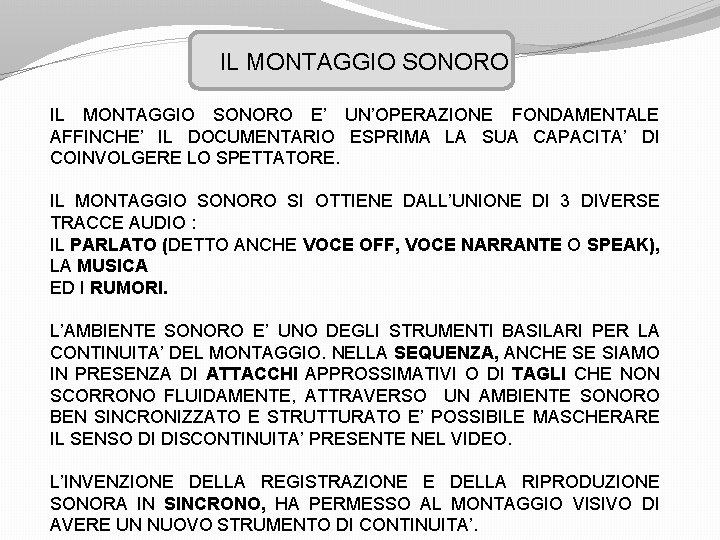 IL MONTAGGIO SONORO

IL MONTAGGIO SONORO E' UN'OPERAZIONE FONDAMENTALE AFFINCHE' IL DOCUMENTARIO ESPRIMA LA SUA CAPACITA' DI COINVOLGERE LO SPETTATORE.

IL MONTAGGIO SONORO SI OTTIENE DALL'UNIONE DI 3 DIVERSE TRACCE AUDIO :
IL PARLATO (DETTO ANCHE VOCE OFF, VOCE NARRANTE O SPEAK),
LA MUSICA
ED I RUMORI.

L'AMBIENTE SONORO E' UNO DEGLI STRUMENTI BASILARI PER LA CONTINUITA' DEL MONTAGGIO. NELLA SEQUENZA, ANCHE SE SIAMO IN PRESENZA DI ATTACCHI APPROSSIMATIVI O DI TAGLI CHE NON SCORRONO FLUIDAMENTE, ATTRAVERSO UN AMBIENTE SONORO BEN SINCRONIZZATO E STRUTTURATO E' POSSIBILE MASCHERARE IL SENSO DI DISCONTINUITA' PRESENTE NEL VIDEO.

L'INVENZIONE DELLA REGISTRAZIONE E DELLA RIPRODUZIONE SONORA IN SINCRONO, HA PERMESSO AL MONTAGGIO VISIVO DI AVERE UN NUOVO STRUMENTO DI CONTINUITA'.